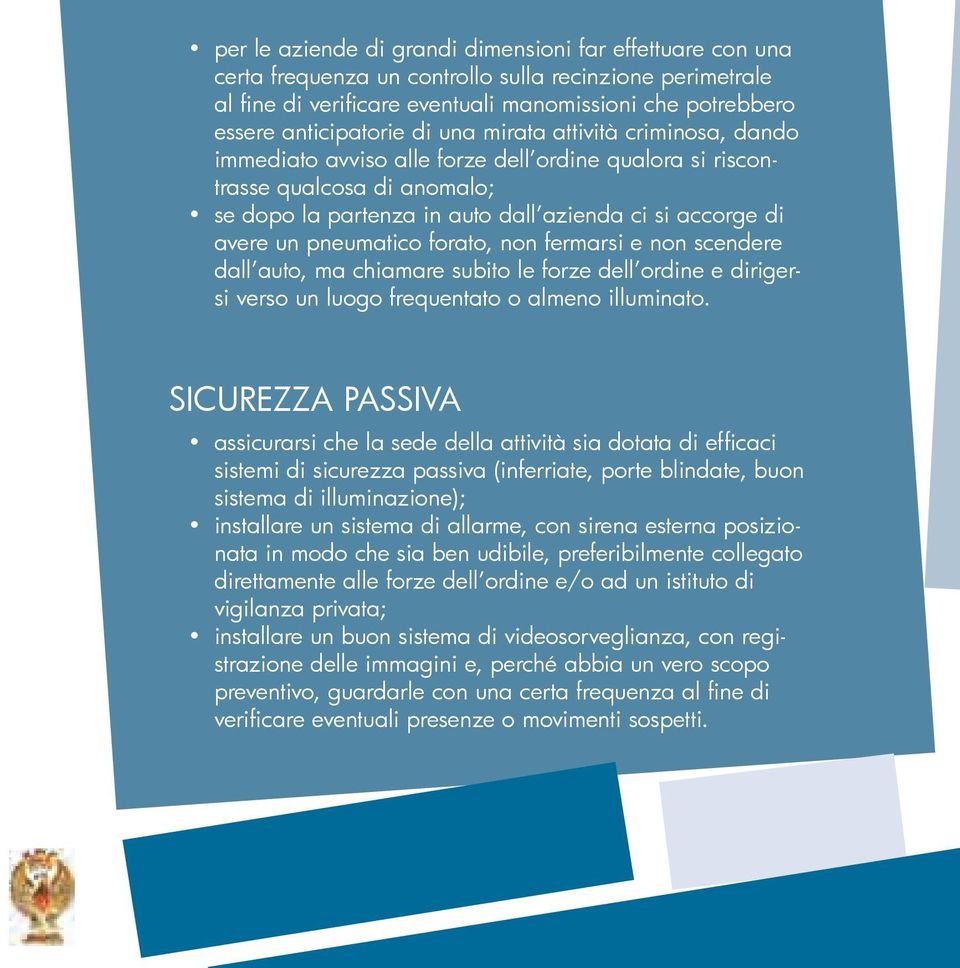 • per le aziende di grandi dimensioni far effettuare con una certa frequenza un controllo sulla recinzione perimetrale al fine di verificare eventuali manomissioni che potrebbero essere anticipatorie di una mirata attività criminosa, dando immediato avviso alle forze dell'ordine qualora si riscontrasse qualcosa di anomalo;
• se dopo la partenza in auto dall'azienda ci si accorge di avere un pneumatico forato, non fermarsi e non scendere dall'auto, ma chiamare subito le forze dell'ordine e dirigersi verso un luogo frequentato o almeno illuminato.

SICUREZZA PASSIVA

• assicurarsi che la sede della attività sia dotata di efficaci sistemi di sicurezza passiva (inferriate, porte blindate, buon sistema di illuminazione);
• installare un sistema di allarme, con sirena esterna posizionata in modo che sia ben udibile, preferibilmente collegato direttamente alle forze dell'ordine e/o ad un istituto di vigilanza privata;
• installare un buon sistema di videosorveglianza, con registrazione delle immagini e, perché abbia un vero scopo preventivo, guardarle con una certa frequenza al fine di verificare eventuali presenze o movimenti sospetti.